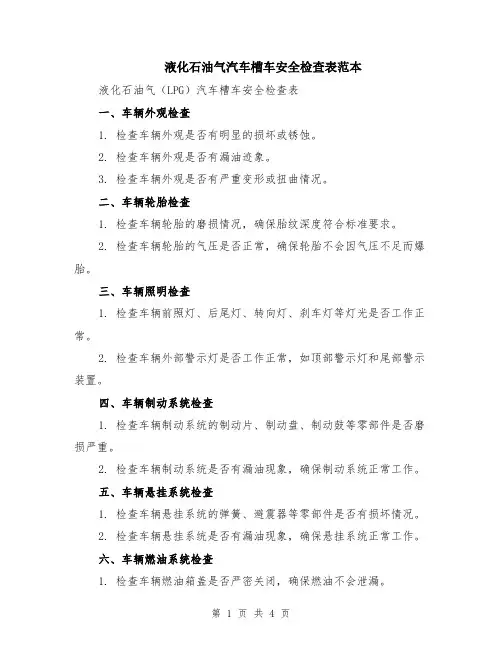 液化石油气汽车槽车安全检查表范本

液化石油气（LPG）汽车槽车安全检查表

一、车辆外观检查

1. 检查车辆外观是否有明显的损坏或锈蚀。

2. 检查车辆外观是否有漏油迹象。

3. 检查车辆外观是否有严重变形或扭曲情况。

二、车辆轮胎检查

1. 检查车辆轮胎的磨损情况，确保胎纹深度符合标准要求。

2. 检查车辆轮胎的气压是否正常，确保轮胎不会因气压不足而爆胎。

三、车辆照明检查

1. 检查车辆前照灯、后尾灯、转向灯、刹车灯等灯光是否工作正常。

2. 检查车辆外部警示灯是否工作正常，如顶部警示灯和尾部警示装置。

四、车辆制动系统检查

1. 检查车辆制动系统的制动片、制动盘、制动鼓等零部件是否磨损严重。

2. 检查车辆制动系统是否有漏油现象，确保制动系统正常工作。

五、车辆悬挂系统检查

1. 检查车辆悬挂系统的弹簧、避震器等零部件是否有损坏情况。

2. 检查车辆悬挂系统是否有漏油现象，确保悬挂系统正常工作。

六、车辆燃油系统检查

1. 检查车辆燃油箱盖是否严密关闭，确保燃油不会泄漏。

第 1 页 共 4 页